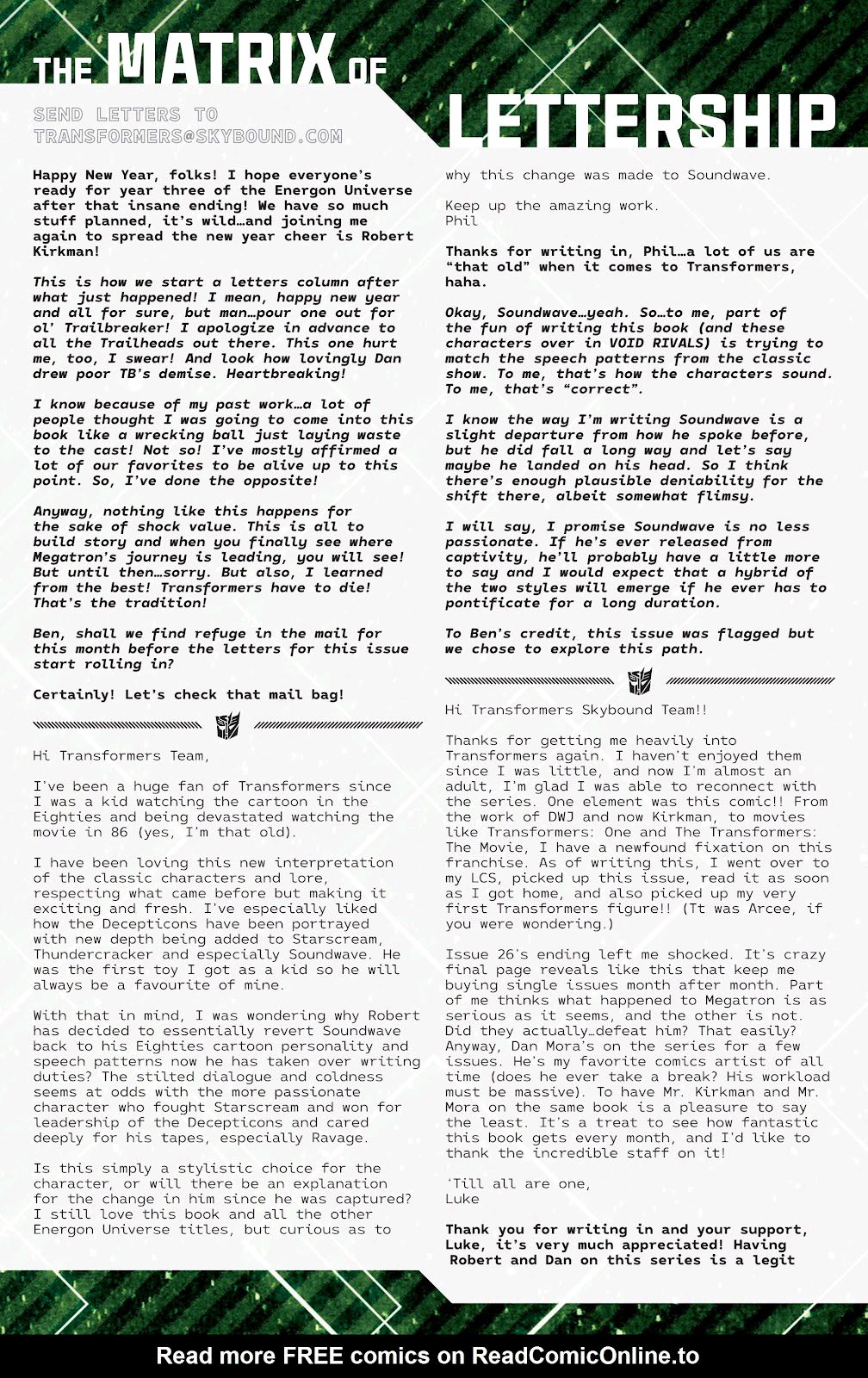 THE MATRIX OF LETTERSHIP

SEND LETTERS TO TRANSFORMERS@SKYBOUND.COM

Happy New Year, folks! I hope everyone's ready for year three of the Energon Universe after that insane ending! We have so much stuff planned, it's wild…and joining me again to spread the new year cheer is Robert Kirkman!

This is how we start a letters column after what just happened! I mean, happy new year and all for sure, but man…pour one out for ol' Trailbreaker! I apologize in advance to all the Trailheads out there. This one hurt me, too, I swear! And look how lovingly Dan drew poor TB's demise. Heartbreaking!

I know because of my past work…a lot of people thought I was going to come into this book like a wrecking ball just laying waste to the cast! Not so! I've mostly affirmed a lot of our favorites to be alive up to this point. So, I've done the opposite!

Anyway, nothing like this happens for the sake of shock value. This is all to build story and when you finally see where Megatron's journey is leading, you will see! But until then…sorry. But also, I learned from the best! Transformers have to die! That's the tradition!

Ben, shall we find refuge in the mail for this month before the letters for this issue start rolling in?

Certainly! Let's check that mail bag!

Hi Transformers Team,

I've been a huge fan of Transformers since I was a kid watching the cartoon in the Eighties and being devastated watching the movie in 86 (yes, I'm that old).

I have been loving this new interpretation of the classic characters and lore, respecting what came before but making it exciting and fresh. I've especially liked how the Decepticons have been portrayed with new depth being added to Starscream, Thundercracker and especially Soundwave. He was the first toy I got as a kid so he will always be a favourite of mine.

With that in mind, I was wondering why Robert has decided to essentially revert Soundwave back to his Eighties cartoon personality and speech patterns now he has taken over writing duties? The stilted dialogue and coldness seems at odds with the more passionate character who fought Starscream and won for leadership of the Decepticons and cared deeply for his tapes, especially Ravage.

Is this simply a stylistic choice for the character, or will there be an explanation for the change in him since he was captured? I still love this book and all the other Energon Universe titles, but curious as to why this change was made to Soundwave.

Keep up the amazing work.
Phil

Thanks for writing in, Phil…a lot of us are "that old" when it comes to Transformers, haha.

Okay, Soundwave…yeah. So…to me, part of the fun of writing this book (and these characters over in VOID RIVALS) is trying to match the speech patterns from the classic show. To me, that's how the characters sound. To me, that's "correct".

I know the way I'm writing Soundwave is a slight departure from how he spoke before, but he did fall a long way and let's say maybe he landed on his head. So I think there's enough plausible deniability for the shift there, albeit somewhat flimsy.

I will say, I promise Soundwave is no less passionate. If he's ever released from captivity, he'll probably have a little more to say and I would expect that a hybrid of the two styles will emerge if he ever has to pontificate for a long duration.

To Ben's credit, this issue was flagged but we chose to explore this path.

Hi Transformers Skybound Team!!

Thanks for getting me heavily into Transformers again. I haven't enjoyed them since I was little, and now I'm almost an adult, I'm glad I was able to reconnect with the series. One element was this comic!! From the work of DWJ and now Kirkman, to movies like Transformers: One and The Transformers: The Movie, I have a newfound fixation on this franchise. As of writing this, I went over to my LCS, picked up this issue, read it as soon as I got home, and also picked up my very first Transformers figure!! (Tt was Arcee, if you were wondering.)

Issue 26's ending left me shocked. It's crazy final page reveals like this that keep me buying single issues month after month. Part of me thinks what happened to Megatron is as serious as it seems, and the other is not. Did they actually…defeat him? That easily? Anyway, Dan Mora's on the series for a few issues. He's my favorite comics artist of all time (does he ever take a break? His workload must be massive). To have Mr. Kirkman and Mr. Mora on the same book is a pleasure to say the least. It's a treat to see how fantastic this book gets every month, and I'd like to thank the incredible staff on it!

'Till all are one,
Luke

Thank you for writing in and your support, Luke, it's very much appreciated! Having Robert and Dan on this series is a legit

Read more FREE comics on ReadComicOnline.to